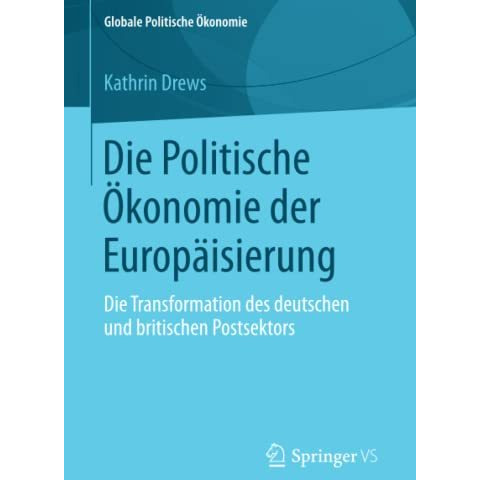 Globale Politische Ökonomie

Kathrin Drews

Die Politische Ökonomie der Europäisierung

Die Transformation des deutschen und britischen Postsektors

Springer VS